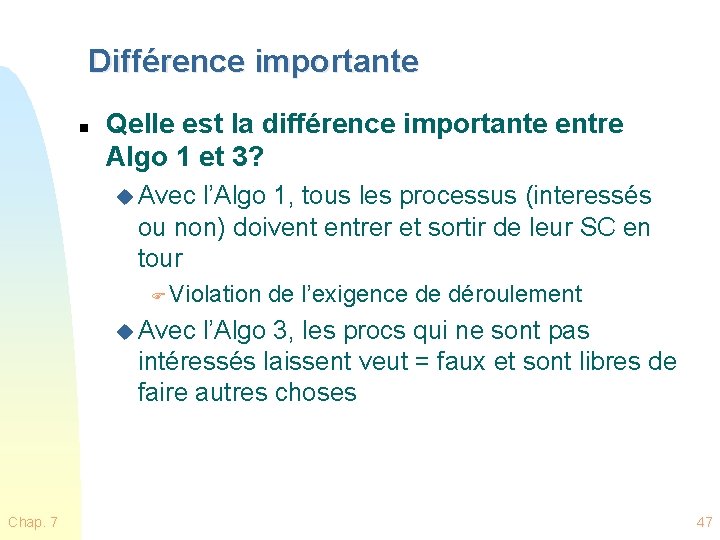 Différence importante

Qelle est la différence importante entre Algo 1 et 3?

Avec l’Algo 1, tous les processus (interessés ou non) doivent entrer et sortir de leur SC en tour

Violation de l’exigence de déroulement

Avec l’Algo 3, les procs qui ne sont pas intéressés laissent veut = faux et sont libres de faire autres choses

Chap. 7

47